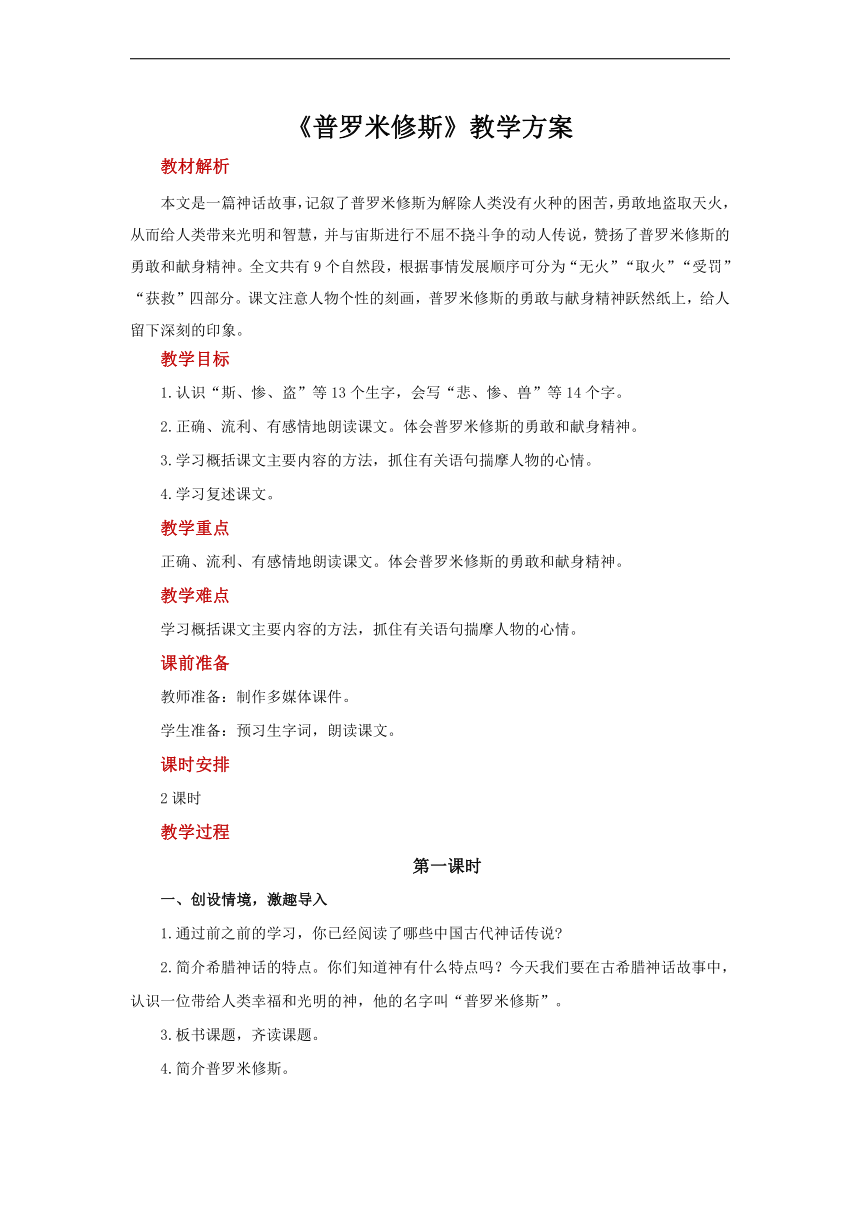 《普罗米修斯》教学方案

教材解析

本文是一篇神话故事，记叙了普罗米修斯为解除人类没有火种的困苦，勇敢地盗取天火，从而给人类带来光明和智慧，并与宙斯进行不屈不挠斗争的动人传说，赞扬了普罗米修斯的勇敢和献身精神。全文共有9个自然段，根据事情发展顺序可分为“无火”“取火”“受罚”“获救”四部分。课文注意人物个性的刻画，普罗米修斯的勇敢与献身精神跃然纸上，给人留下深刻的印象。

教学目标

1.认识“斯、惨、盗”等13个生字，会写“悲、惨、兽”等14个字。

2.正确、流利、有感情地朗读课文。体会普罗米修斯的勇敢和献身精神。

3.学习概括课文主要内容的方法，抓住有关语句揣摩人物的心情。

4.学习复述课文。

教学重点

正确、流利、有感情地朗读课文。体会普罗米修斯的勇敢和献身精神。

教学难点

学习概括课文主要内容的方法，抓住有关语句揣摩人物的心情。

课前准备

教师准备：制作多媒体课件。

学生准备：预习生字词，朗读课文。

课时安排

2课时

教学过程

第一课时

一、创设情境，激趣导入

1.通过前之前的学习，你已经阅读了哪些中国古代神话传说?

2.简介希腊神话的特点。你们知道神有什么特点吗？今天我们要在古希腊神话故事中，认识一位带给人类幸福和光明的神，他的名字叫“普罗米修斯”。

3.板书课题，齐读课题。

4.简介普罗米修斯。